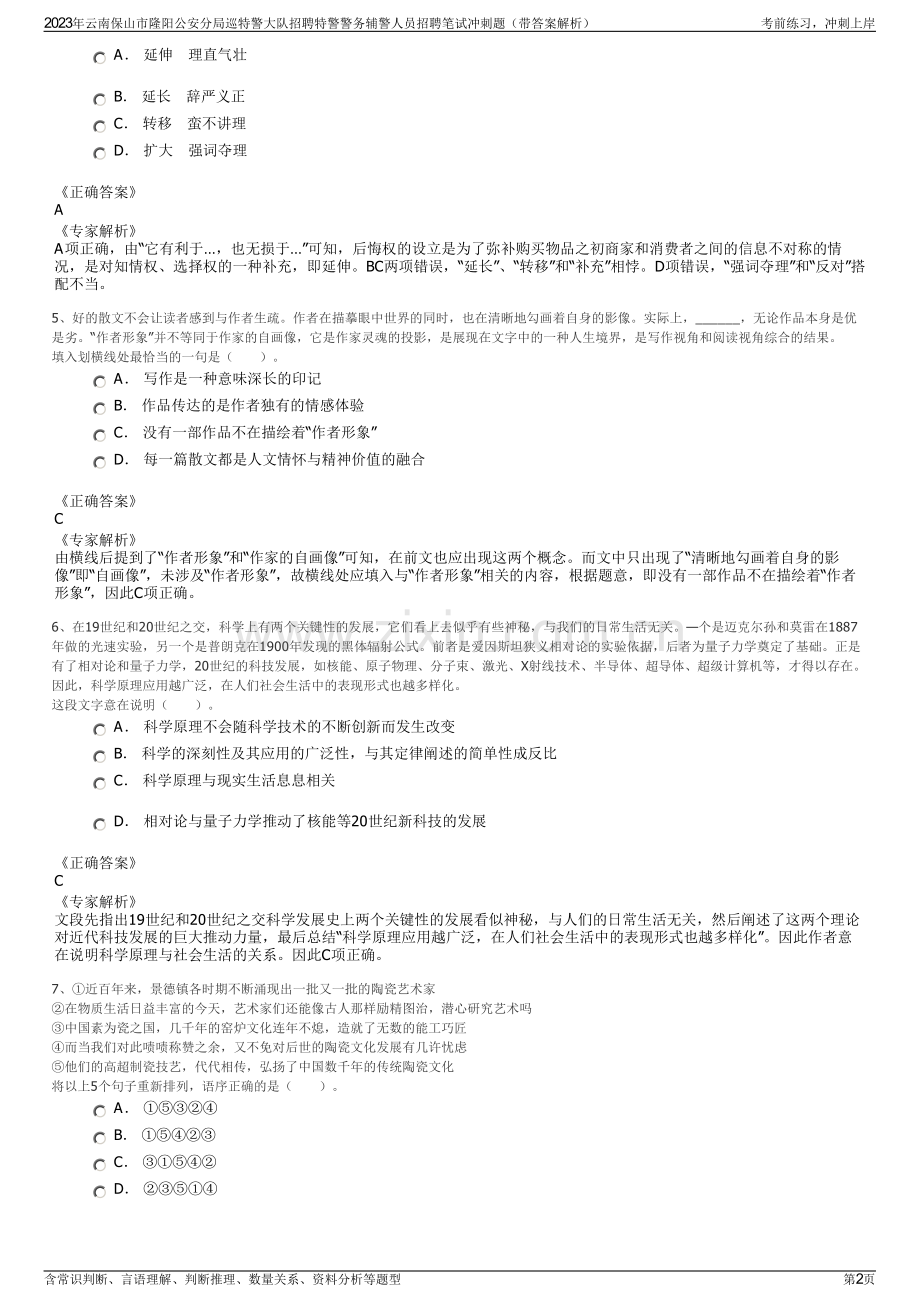 2023年云南保山市隆阳公安分局巡特警大队招聘特警警务辅警人员招聘笔试冲刺题（带答案解析）
考前练习，冲刺上岸

A． 延伸 理直气壮

B． 延长 辞严义正

C． 转移 蛮不讲理

D． 扩大 强词夺理

《正确答案》
A
《专家解析》
A项正确，由“它有利于…，也无损于…”可知，后悔权的设立是为了弥补购买物品之初商家和消费者之间的信息不对称的情况，是对知情权、选择权的一种补充，即延伸。BC两项错误，“延长”、“转移”和“补充”相悖。D项错误，“强词夺理”和“反对”搭配不当。

5、好的散文不会让读者感到与作者生疏。作者在描摹眼中世界的同时，也在清晰地勾画着自身的影像。实际上，____，无论作品本身是优是劣。“作者形象”并不等同于作家的自画像，它是作家灵魂的投影，是展现在文字中的一种人生境界，是写作视角和阅读视角综合的结果。
填入划横线处最恰当的一句是（ ）。

A． 写作是一种意味深长的印记

B． 作品传达的是作者独有的情感体验

C． 没有一部作品不在描绘着“作者形象”

D． 每一篇散文都是人文情怀与精神价值的融合

《正确答案》
C
《专家解析》
由横线后提到了“作者形象”和“作家的自画像”可知，在前文也应出现这两个概念。而文中只出现了“清晰地勾画着自身的影像”即“自画像”，未涉及“作者形象”，故横线处应填入与“作者形象”相关的内容，根据题意，即没有一部作品不在描绘着“作者形象”，因此C项正确。

6、在19世纪和20世纪之交，科学上有两个关键性的发展，它们看上去似乎有些神秘，与我们的日常生活无关。一个是迈克尔孙和莫雷在1887年做的光速实验，另一个是普朗克在1900年发现的黑体辐射公式。前者是爱因斯坦狭义相对论的实验依据，后者为量子力学奠定了基础。正是有了相对论和量子力学，20世纪的科技发展，如核能、原子物理、分子束、激光、X射线技术、半导体、超导体、超级计算机等，才得以存在。因此，科学原理应用越广泛，在人们社会生活中的表现形式也越多样化。
这段文字意在说明（ ）。

A． 科学原理不会随科学技术的不断创新而发生改变

B． 科学的深刻性及其应用的广泛性，与其定律阐述的简单性成反比

C． 科学原理与现实生活息息相关

D． 相对论与量子力学推动了核能等20世纪新科技的发展

《正确答案》
C
《专家解析》
文段先指出19世纪和20世纪之交科学发展史上两个关键性的发展看似神秘，与人们的日常生活无关，然后阐述了这两个理论对近代科技发展的巨大推动力量，最后总结“科学原理应用越广泛，在人们社会生活中的表现形式也越多样化”。因此作者意在说明科学原理与社会生活的关系。因此C项正确。

7、①近百年来，景德镇各时期不断涌现出一批又一批的陶瓷艺术家
②在物质生活日益丰富的今天，艺术家们还能像古人那样励精图治，潜心研究艺术吗
③中国素为瓷之国，几千年的窑炉文化连年不熄，造就了无数的能工巧匠
④而当我们对此啧啧称赞之余，又不免对后世的陶瓷文化发展有几许忧虑
⑤他们的高超制瓷技艺，代代相传，弘扬了中国数千年的传统陶瓷文化
将以上5个句子重新排列，语序正确的是（ ）。

A． ①⑤③②④

B． ①⑤④②③

C． ③①⑤④②

D． ②③⑤①④

含常识判断、言语理解、判断推理、数量关系、资料分析等题型
第2页

www.zixin.com.cn